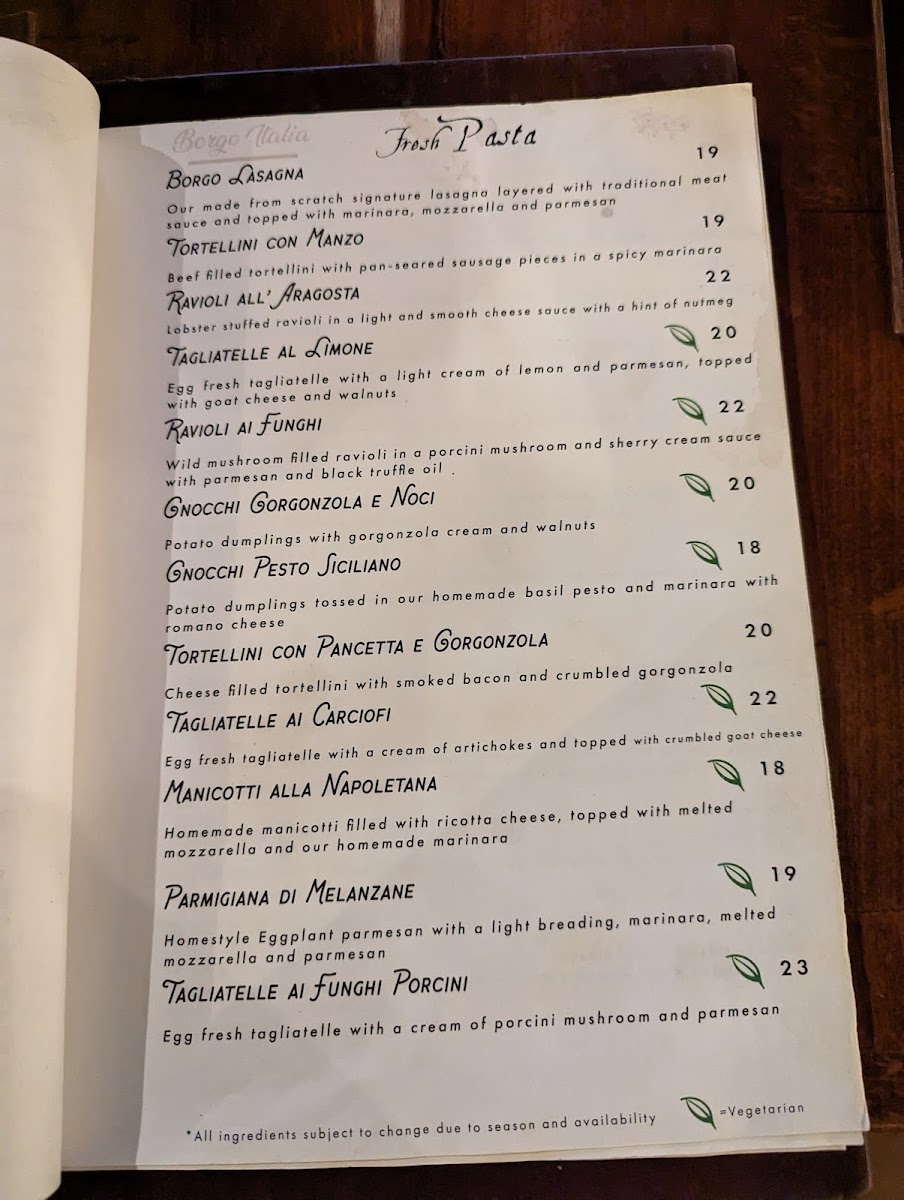 Borgo Italia

Fresh Pasta

Borgo Lasagna 19

Our made from scratch signature lasagna layered with traditional meat sauce and topped with marinara, mozzarella and parmesan

Tortellini con Manzo 19

Beef filled tortellini with pan-seared sausage pieces in a spicy marinara

Ravioli all' Aragosta 22

Lobster stuffed ravioli in a light and smooth cheese sauce with a hint of nutmeg

Tagliatelle al Limone 20

Egg fresh tagliatelle with a light cream of lemon and parmesan, topped with goat cheese and walnuts

Ravioli ai Funghi 22

Wild mushroom filled ravioli in a porcini mushroom and sherry cream sauce with parmesan and black truffle oil .

Gnocchi Gorgonzola e Noci 20

Potato dumplings with gorgonzola cream and walnuts

Gnocchi Pesto Siciliano 18

Potato dumplings tossed in our homemade basil pesto and marinara with romano cheese

Tortellini con Pancetta e Gorgonzola 20

Cheese filled tortellini with smoked bacon and crumbled gorgonzola

Tagliatelle ai Carciofi 22

Egg fresh tagliatelle with a cream of artichokes and topped with crumbled goat cheese

Manicotti alla Napoletana 18

Homemade manicotti filled with ricotta cheese, topped with melted mozzarella and our homemade marinara

Parmigiana di Melanzane 19

Homestyle Eggplant parmesan with a light breading, marinara, melted mozzarella and parmesan

Tagliatelle ai Funghi Porcini 23

Egg fresh tagliatelle with a cream of porcini mushroom and parmesan

*All ingredients subject to change due to season and availability

=Vegetarian